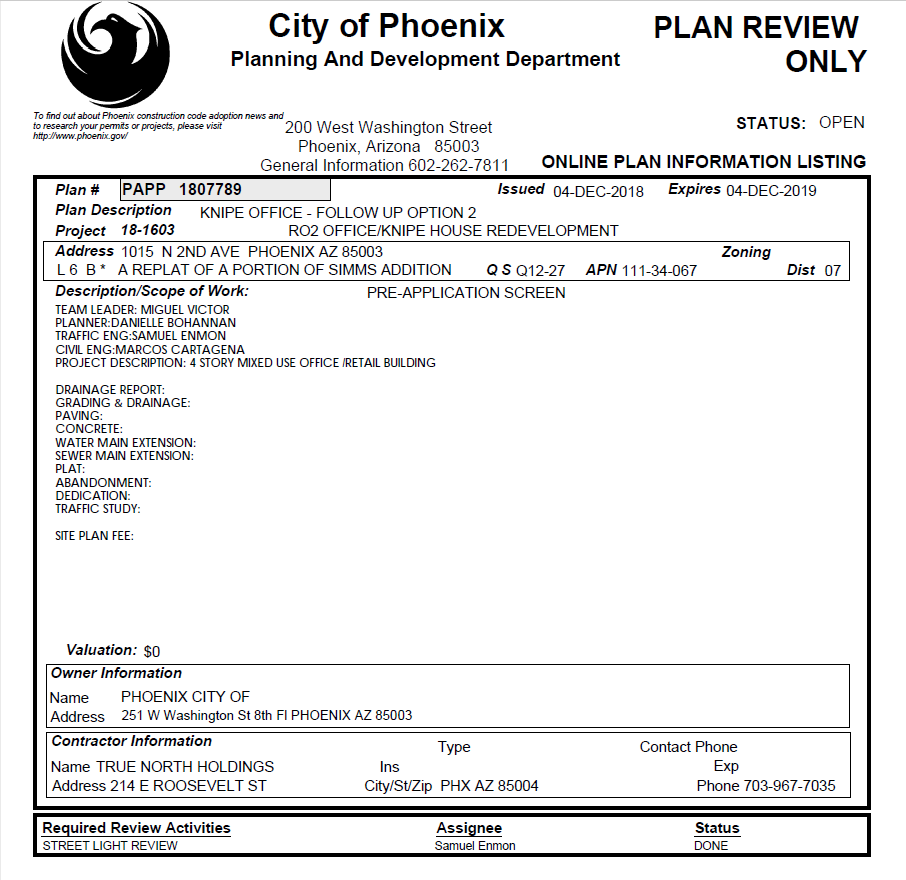 City of Phoenix
Planning And Development Department

PLAN REVIEW ONLY

To find out about Phoenix construction code adoption news and to research your permits or projects, please visit http://www.phoenix.gov/

200 West Washington Street
Phoenix, Arizona 85003
General Information 602-262-7811

STATUS: OPEN

ONLINE PLAN INFORMATION LISTING

Plan # PAPP 1807789 Issued 04-DEC-2018 Expires 04-DEC-2019
Plan Description KNIPE OFFICE - FOLLOW UP OPTION 2
Project 18-1603 RO2 OFFICE/KNIPE HOUSE REDEVELOPMENT
Address 1015 N 2ND AVE PHOENIX AZ 85003 Zoning
L 6 B * A REPLAT OF A PORTION OF SIMMS ADDITION Q S Q12-27 APN 111-34-067 Dist 07
Description/Scope of Work: PRE-APPLICATION SCREEN

TEAM LEADER: MIGUEL VICTOR
PLANNER:DANIELLE BOHANNAN
TRAFFIC ENG:SAMUEL ENMON
CIVIL ENG:MARCOS CARTAGENA
PROJECT DESCRIPTION: 4 STORY MIXED USE OFFICE /RETAIL BUILDING

DRAINAGE REPORT:
GRADING & DRAINAGE:
PAVING:
CONCRETE:
WATER MAIN EXTENSION:
SEWER MAIN EXTENSION:
PLAT:
ABANDONMENT:
DEDICATION:
TRAFFIC STUDY:

SITE PLAN FEE:

Valuation: $0

Owner Information
Name PHOENIX CITY OF
Address 251 W Washington St 8th Fl PHOENIX AZ 85003

Contractor Information Type Contact Phone
Name TRUE NORTH HOLDINGS Ins Exp
Address 214 E ROOSEVELT ST City/St/Zip PHX AZ 85004 Phone 703-967-7035

| Required Review Activities | Assignee | Status |
|---|---|---|
| STREET LIGHT REVIEW | Samuel Enmon | DONE |